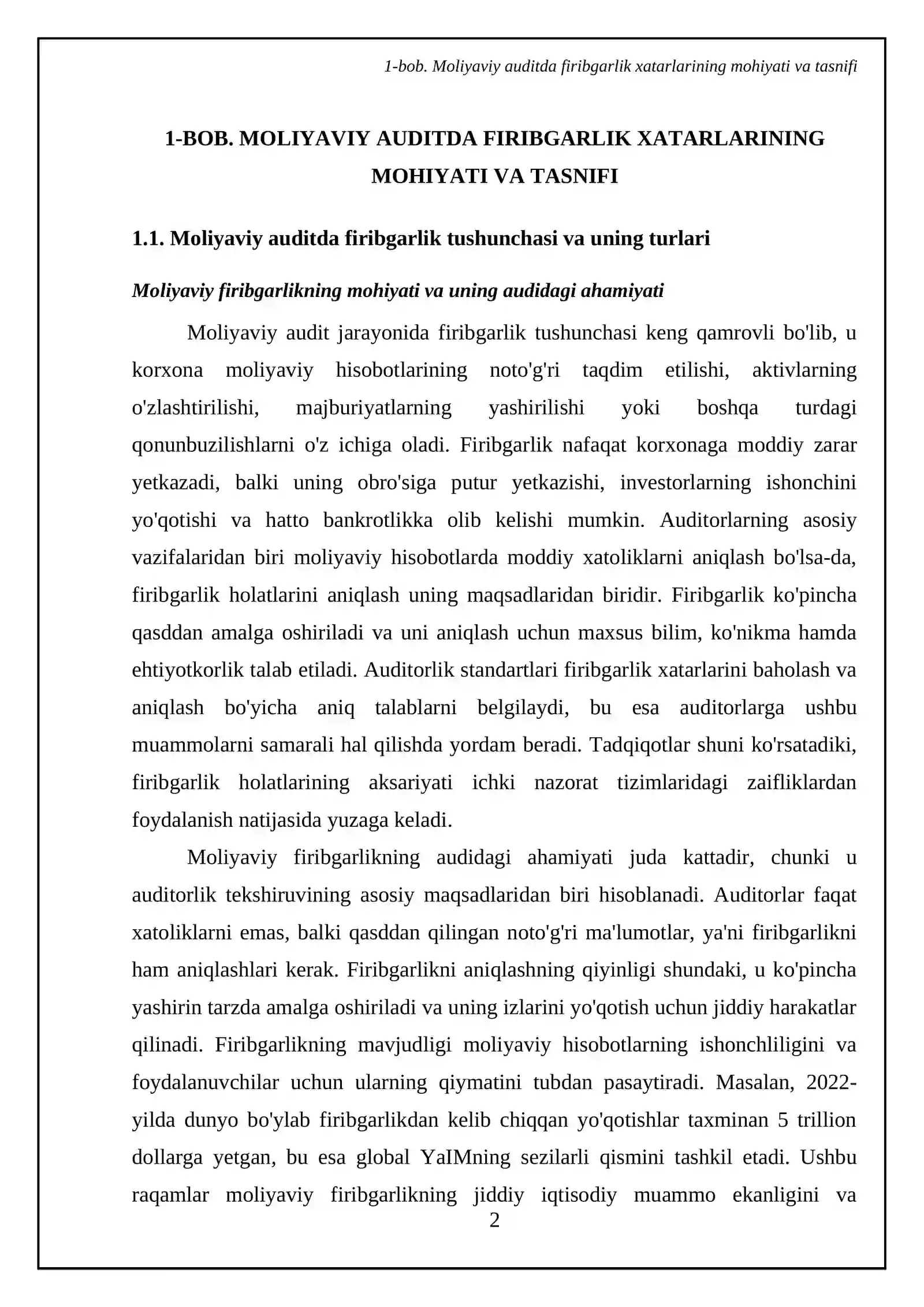 1-bob. Moliyaviy auditda firibgarlik xatarlarining mohiyati va tasnifi

1-BOB. MOLIYAVIY AUDITDA FIRIBGARLIK XATARLARINING MOHIYATI VA TASNIFI

1.1. Moliyaviy auditda firibgarlik tushunchasi va uning turlari

Moliyaviy firibgarlikning mohiyati va uning audidagi ahamiyati

Moliyaviy audit jarayonida firibgarlik tushunchasi keng qamrovli bo'lib, u korxona moliyaviy hisobotlarining noto'g'ri taqdim etilishi, aktivlarning o'zlashtirilishi, majburiyatlarning yashirilishi yoki boshqa turdagi qonunbuzilishlarni o'z ichiga oladi. Firibgarlik nafaqat korxonaga moddiy zarar yetkazadi, balki uning obro'siga putur yetkazishi, investorlarning ishonchini yo'qotishi va hatto bankrotlikka olib kelishi mumkin. Auditorlarning asosiy vazifalaridan biri moliyaviy hisobotlarda moddiy xatoliklarni aniqlash bo'lsa-da, firibgarlik holatlarini aniqlash uning maqsadlaridan biridir. Firibgarlik ko'pincha qasddan amalga oshiriladi va uni aniqlash uchun maxsus bilim, ko'nikma hamda ehtiyotkorlik talab etiladi. Auditorlik standartlari firibgarlik xatarlarini baholash va aniqlash bo'yicha aniq talablarni belgilaydi, bu esa auditorlarga ushbu muammolarni samarali hal qilishda yordam beradi. Tadqiqotlar shuni ko'rsatadiki, firibgarlik holatlarining aksariyati ichki nazorat tizimlaridagi zaifliklardan foydalanish natijasida yuzaga keladi.

Moliyaviy firibgarlikning audidagi ahamiyati juda kattadir, chunki u auditorlik tekshiruvining asosiy maqsadlaridan biri hisoblanadi. Auditorlar faqat xatoliklarni emas, balki qasddan qilingan noto'g'ri ma'lumotlar, ya'ni firibgarlikni ham aniqlashlari kerak. Firibgarlikni aniqlashning qiyinligi shundaki, u ko'pincha yashirin tarzda amalga oshiriladi va uning izlarini yo'qotish uchun jiddiy harakatlar qilinadi. Firibgarlikning mavjudligi moliyaviy hisobotlarning ishonchliligini va foydalanuvchilar uchun ularning qiymatini tubdan pasaytiradi. Masalan, 2022-yilda dunyo bo'ylab firibgarlikdan kelib chiqqan yo'qotishlar taxminan 5 trillion dollarga yetgan, bu esa global YaIMning sezilarli qismini tashkil etadi. Ushbu raqamlar moliyaviy firibgarlikning jiddiy iqtisodiy muammo ekanligini va

2